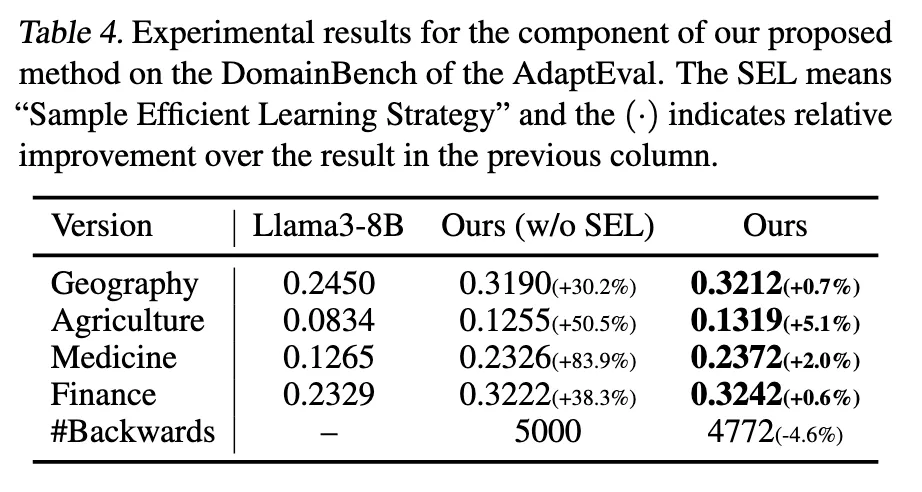 Table 4. Experimental results for the component of our proposed method on the DomainBench of the AdaptEval. The SEL means "Sample Efficient Learning Strategy" and the $(\cdot)$ indicates relative improvement over the result in the previous column.

| Version | Llama3-8B | Ours (w/o SEL) | Ours |
|---|---|---|---|
| Geography | 0.2450 | 0.3190(+30.2%) | 0.3212(+0.7%) |
| Agriculture | 0.0834 | 0.1255(+50.5%) | 0.1319(+5.1%) |
| Medicine | 0.1265 | 0.2326(+83.9%) | 0.2372(+2.0%) |
| Finance | 0.2329 | 0.3222(+38.3%) | 0.3242(+0.6%) |
| #Backwards | – | 5000 | 4772(-4.6%) |